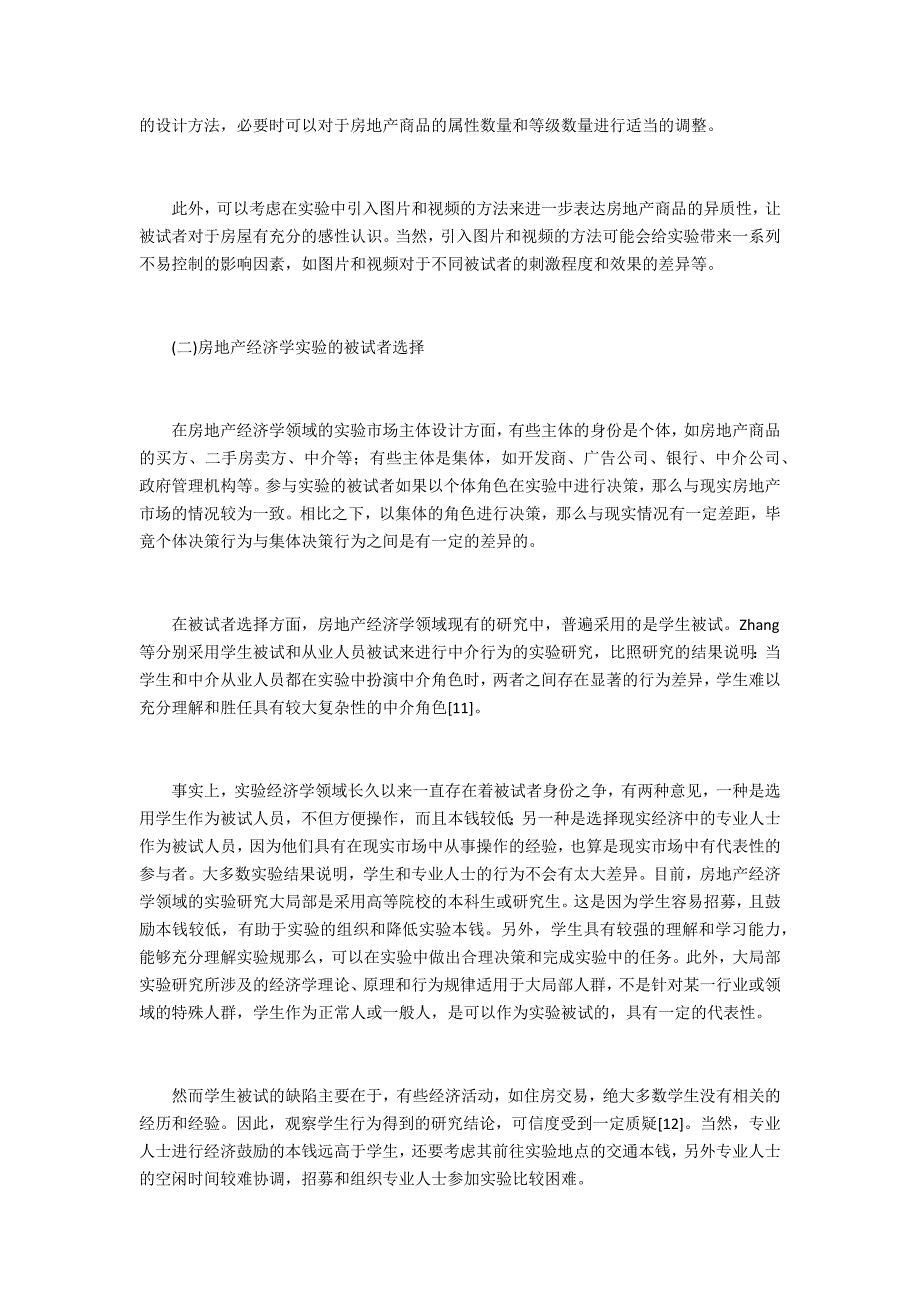 的设计方法，必要时可以对于房地产商品的属性数量和等级数量进行适当的调整。

此外，可以考虑在实验中引入图片和视频的方法来进一步表达房地产商品的异质性，让被试者对于房屋有充分的感性认识。当然，引入图片和视频的方法可能会给实验带来一系列不易控制的影响因素，如图片和视频对于不同被试者的刺激程度和效果的差异等。

(二)房地产经济学实验的被试者选择

在房地产经济学领域的实验市场主体设计方面，有些主体的身份是个体，如房地产商品的买方、二手房卖方、中介等；有些主体是集体，如开发商、广告公司、银行、中介公司、政府管理机构等。参与实验的被试者如果以个体角色在实验中进行决策，那么与现实房地产市场的情况较为一致。相比之下，以集体的角色进行决策，那么与现实情况有一定差距，毕竟个体决策行为与集体决策行为之间是有一定的差异的。

在被试者选择方面，房地产经济学领域现有的研究中，普遍采用的是学生被试。Zhang等分别采用学生被试和从业人员被试来进行中介行为的实验研究，比照研究的结果说明：当学生和中介从业人员都在实验中扮演中介角色时，两者之间存在显著的行为差异，学生难以充分理解和胜任具有较大复杂性的中介角色[11]。

事实上，实验经济学领域长久以来一直存在着被试者身份之争，有两种意见，一种是选用学生作为被试人员，不但方便操作，而且本钱较低；另一种是选择现实经济中的专业人士作为被试人员，因为他们具有在现实市场中从事操作的经验，也算是现实市场中有代表性的参与者。大多数实验结果说明，学生和专业人士的行为不会有太大差异。目前，房地产经济学领域的实验研究大局部是采用高等院校的本科生或研究生。这是因为学生容易招募，且鼓励本钱较低，有助于实验的组织和降低实验本钱。另外，学生具有较强的理解和学习能力，能够充分理解实验规那么，可以在实验中做出合理决策和完成实验中的任务。此外，大局部实验研究所涉及的经济学理论、原理和行为规律适用于大局部人群，不是针对某一行业或领域的特殊人群，学生作为正常人或一般人，是可以作为实验被试的，具有一定的代表性。

然而学生被试的缺陷主要在于，有些经济活动，如住房交易，绝大多数学生没有相关的经历和经验。因此，观察学生行为得到的研究结论，可信度受到一定质疑[12]。当然，专业人士进行经济鼓励的本钱远高于学生，还要考虑其前往实验地点的交通本钱，另外专业人士的空闲时间较难协调，招募和组织专业人士参加实验比较困难。